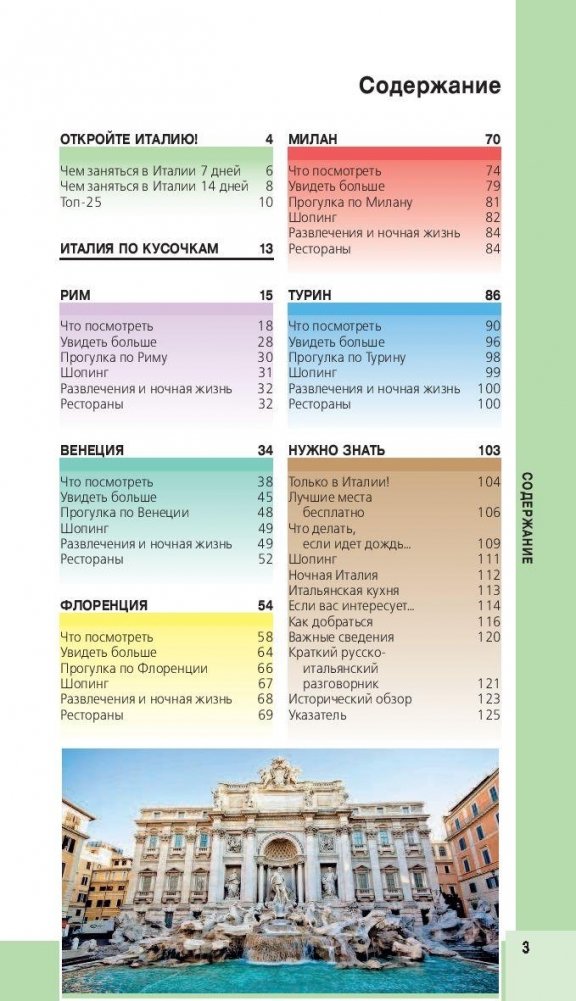 Содержание

ОТКРОЙТЕ ИТАЛИЮ! 4

Чем заняться в Италии 7 дней 6
Чем заняться в Италии 14 дней 8
Топ-25 10

ИТАЛИЯ ПО КУСОЧКАМ 13

РИМ 15

Что посмотреть 18
Увидеть больше 28
Прогулка по Риму 30
Шопинг 31
Развлечения и ночная жизнь 32
Рестораны 32

ВЕНЕЦИЯ 34

Что посмотреть 38
Увидеть больше 45
Прогулка по Венеции 48
Шопинг 49
Развлечения и ночная жизнь 49
Рестораны 52

ФЛОРЕНЦИЯ 54

Что посмотреть 58
Увидеть больше 64
Прогулка по Флоренции 66
Шопинг 67
Развлечения и ночная жизнь 68
Рестораны 69

МИЛАН 70

Что посмотреть 74
Увидеть больше 79
Прогулка по Милану 81
Шопинг 82
Развлечения и ночная жизнь 84
Рестораны 84

ТУРИН 86

Что посмотреть 90
Увидеть больше 96
Прогулка по Турину 98
Шопинг 99
Развлечения и ночная жизнь 100
Рестораны 100

НУЖНО ЗНАТЬ 103

Только в Италии! 104
Лучшие места бесплатно 106
Что делать, если идет дождь... 109
Шопинг 111
Ночная Италия 112
Итальянская кухня 113
Если вас интересует... 114
Как добраться 116
Важные сведения 120
Краткий русско-итальянский разговорник 121
Исторический обзор 123
Указатель 125

СОДЕРЖАНИЕ

3